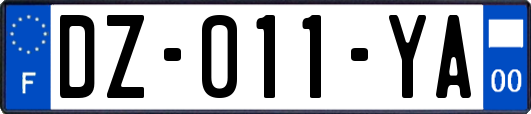 F
DZ-011-YA
00